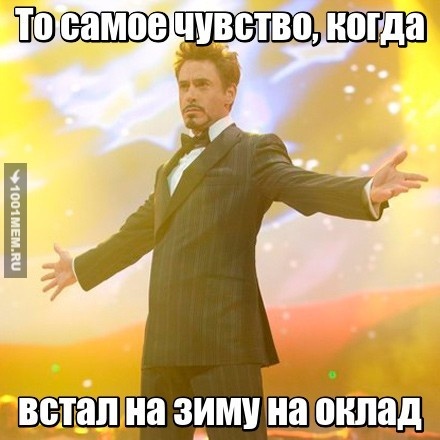 То самое чувство, когда

1001MEM.RU

встал на зиму на оклад